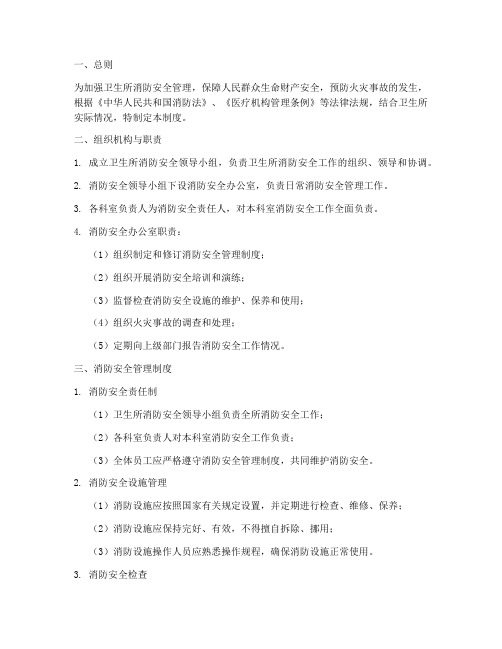 一、总则

为加强卫生所消防安全管理，保障人民群众生命财产安全，预防火灾事故的发生，根据《中华人民共和国消防法》、《医疗机构管理条例》等法律法规，结合卫生所实际情况，特制定本制度。

二、组织机构与职责

1. 成立卫生所消防安全领导小组，负责卫生所消防安全工作的组织、领导和协调。

2. 消防安全领导小组下设消防安全办公室，负责日常消防安全管理工作。

3. 各科室负责人为消防安全责任人，对本科室消防安全工作全面负责。

4. 消防安全办公室职责：

（1）组织制定和修订消防安全管理制度；

（2）组织开展消防安全培训和演练；

（3）监督检查消防安全设施的维护、保养和使用；

（4）组织火灾事故的调查和处理；

（5）定期向上级部门报告消防安全工作情况。

三、消防安全管理制度

1. 消防安全责任制

（1）卫生所消防安全领导小组负责全所消防安全工作；

（2）各科室负责人对本科室消防安全工作负责；

（3）全体员工应严格遵守消防安全管理制度，共同维护消防安全。

2. 消防安全设施管理

（1）消防设施应按照国家有关规定设置，并定期进行检查、维修、保养；

（2）消防设施应保持完好、有效，不得擅自拆除、挪用；

（3）消防设施操作人员应熟悉操作规程，确保消防设施正常使用。

3. 消防安全检查